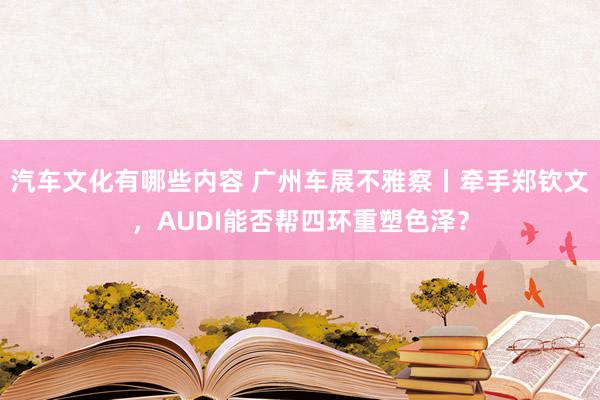 汽车文化有哪些内容 广州车展不雅察丨牵手郑钦文，AUDI能否帮四环重塑色泽？